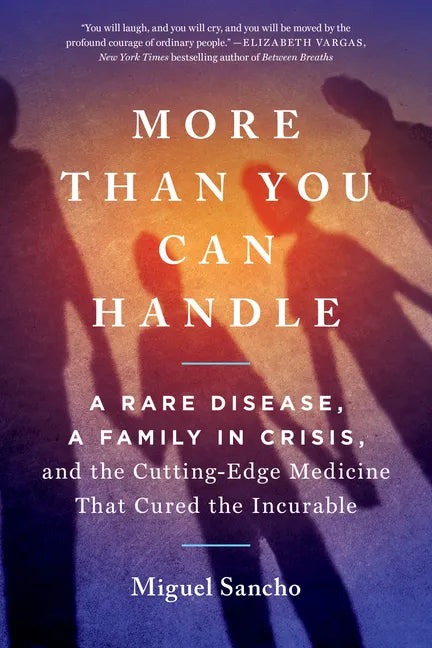 "You will laugh, and you will cry, and you will be moved by the profound courage of ordinary people." —ELIZABETH VARGAS, New York Times bestselling author of Between Breaths

MORE THAN YOU CAN HANDLE

A RARE DISEASE, A FAMILY IN CRISIS, and the Cutting-Edge Medicine That Cured the Incurable

Miguel Sancho